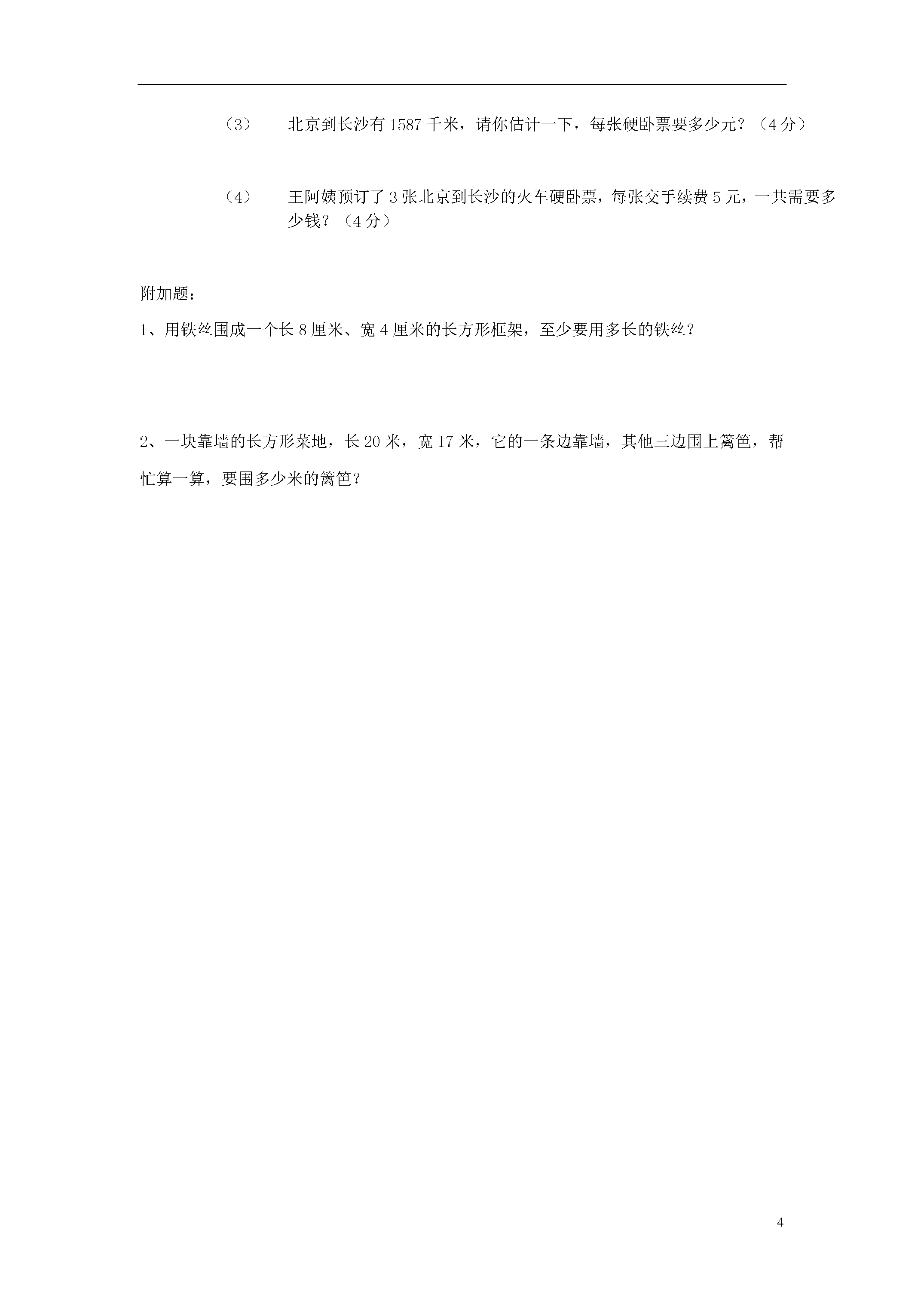 （3） 北京到长沙有 1587 千米，请你估计一下，每张硬卧票要多少元？（4 分）

（4） 王阿姨预订了 3 张北京到长沙的火车硬卧票，每张交手续费 5 元，一共需要多少钱？（4 分）

附加题：

1、用铁丝围成一个长 8 厘米、宽 4 厘米的长方形框架，至少要用多长的铁丝？

2、一块靠墙的长方形菜地，长 20 米，宽 17 米，它的一条边靠墙，其他三边围上篱笆，帮忙算一算，要围多少米的篱笆？

4